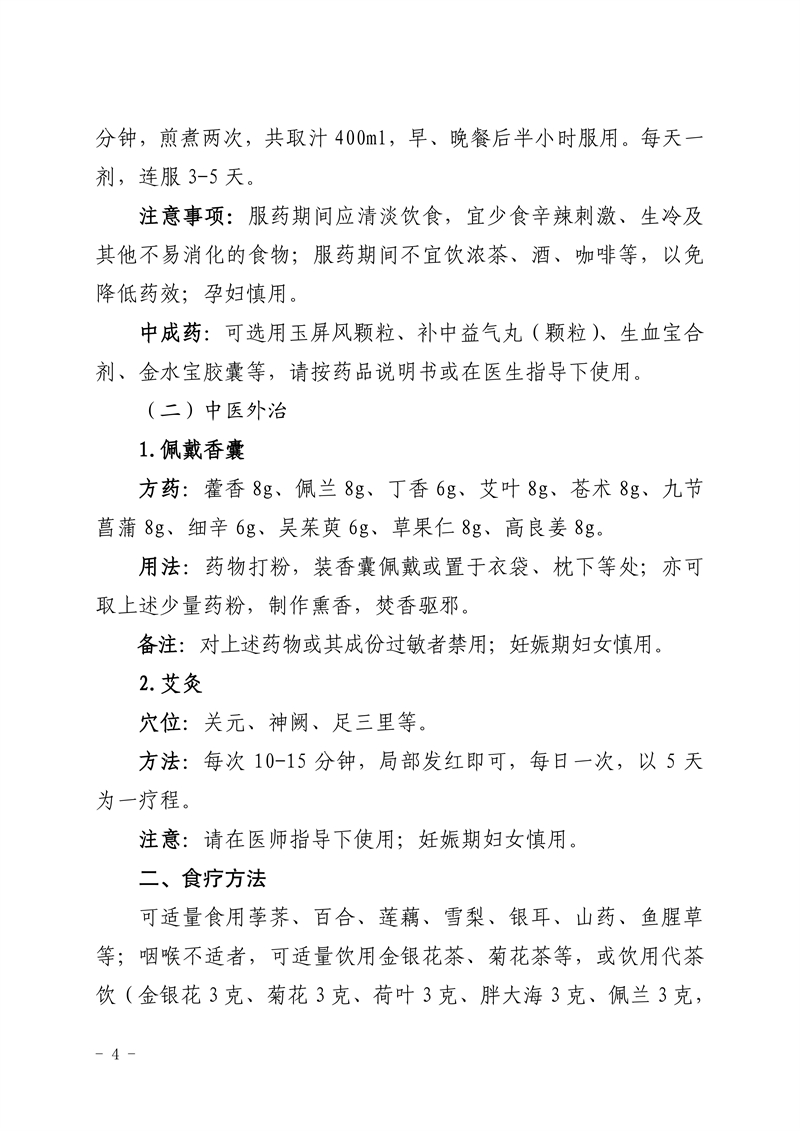 分钟，煎煮两次，共取汁 400ml，早、晚餐后半小时服用。每天一剂，连服 3-5 天。

注意事项：服药期间应清淡饮食，宜少食辛辣刺激、生冷及其他不易消化的食物；服药期间不宜饮浓茶、酒、咖啡等，以免降低药效；孕妇慎用。

中成药：可选用玉屏风颗粒、补中益气丸（颗粒）、生血宝合剂、金水宝胶囊等，请按药品说明书或在医生指导下使用。

（二）中医外治

1.佩戴香囊

方药：藿香 8g、佩兰 8g、丁香 6g、艾叶 8g、苍术 8g、九节菖蒲 8g、细辛 6g、吴茱萸 6g、草果仁 8g、高良姜 8g。

用法：药物打粉，装香囊佩戴或置于衣袋、枕下等处；亦可取上述少量药粉，制作熏香，焚香驱邪。

备注：对上述药物或其成份过敏者禁用；妊娠期妇女慎用。

2.艾灸

穴位：关元、神阙、足三里等。

方法：每次 10-15 分钟，局部发红即可，每日一次，以 5 天为一疗程。

注意：请在医师指导下使用；妊娠期妇女慎用。

二、食疗方法

可适量食用荸荠、百合、莲藕、雪梨、银耳、山药、鱼腥草等；咽喉不适者，可适量饮用金银花茶、菊花茶等，或饮用代茶饮（金银花 3 克、菊花 3 克、荷叶 3 克、胖大海 3 克、佩兰 3 克，

- 4 -